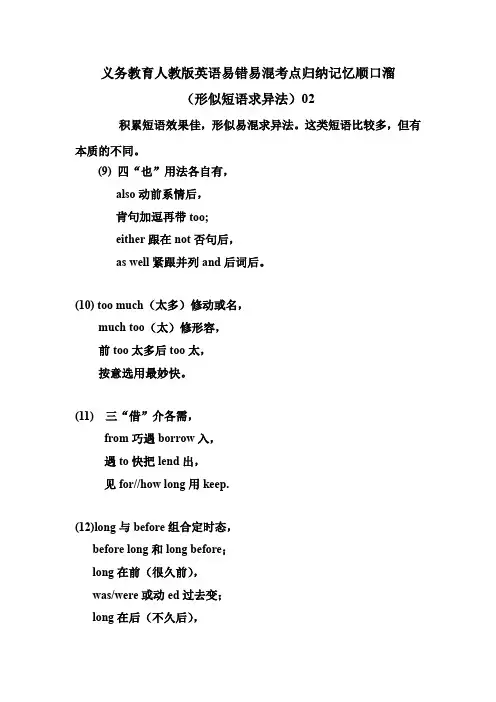 义务教育人教版英语易错易混考点归纳记忆顺口溜

（形似短语求异法）02

积累短语效果佳，形似易混求异法。这类短语比较多，但有本质的不同。

(9) 四“也”用法各自有，

also 动前系情后，

肯句加逗再带 too;

either 跟在 not 否句后，

as well 紧跟并列 and 后词后。

(10) too much（太多）修动或名，

much too（太）修形容，

前 too 太多后 too 太，

按意选用最妙快。

(11) 三“借”介各需，

from 巧遇 borrow 入，

遇 to 快把 lend 出，

见 for//how long 用 keep.

(12)long 与 before 组合定时态，

before long 和 long before；

long 在前（很久前），

was/were 或动 ed 过去变；

long 在后（不久后），